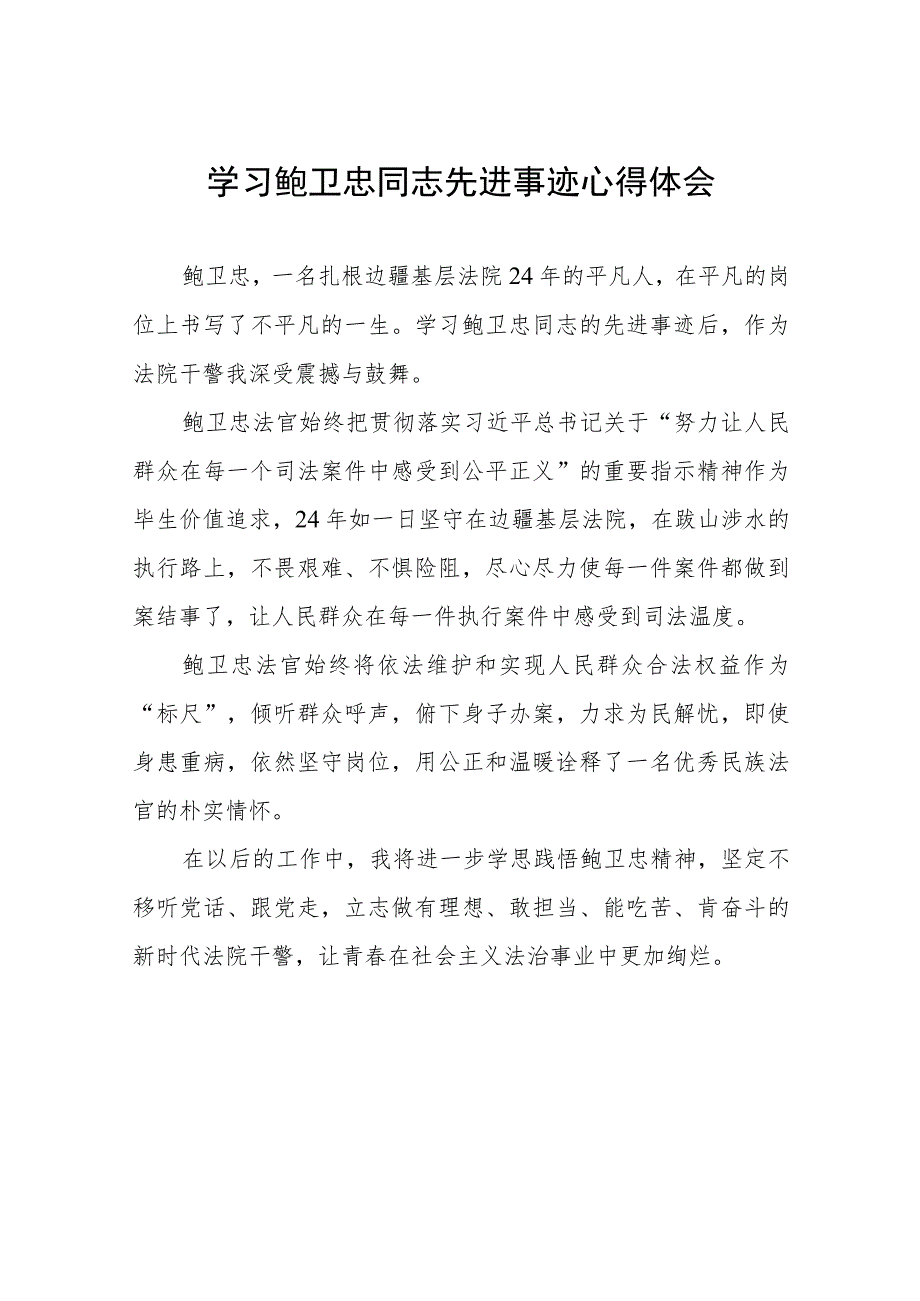 学习鲍卫忠同志先进事迹心得体会

鲍卫忠，一名扎根边疆基层法院24年的平凡人，在平凡的岗位上书写了不平凡的一生。学习鲍卫忠同志的先进事迹后，作为法院干警我深受震撼与鼓舞。

鲍卫忠法官始终把贯彻落实习近平总书记关于“努力让人民群众在每一个司法案件中感受到公平正义”的重要指示精神作为毕生价值追求，24年如一日坚守在边疆基层法院，在跋山涉水的执行路上，不畏艰难、不惧险阻，尽心尽力使每一件案件都做到案结事了，让人民群众在每一件执行案件中感受到司法温度。

鲍卫忠法官始终将依法维护和实现人民群众合法权益作为“标尺”，倾听群众呼声，俯下身子办案，力求为民解忧，即使身患重病，依然坚守岗位，用公正和温暖诠释了一名优秀民族法官的朴实情怀。

在以后的工作中，我将进一步学思践悟鲍卫忠精神，坚定不移听党话、跟党走，立志做有理想、敢担当、能吃苦、肯奋斗的新时代法院干警，让青春在社会主义法治事业中更加绚烂。